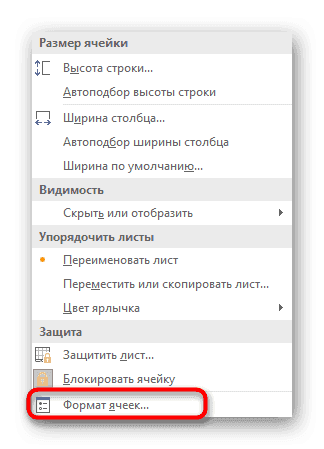 Размер ячейки

Высота строки...

Автоподбор высоты строки

Ширина столбца...

Автоподбор ширины столбца

Ширина по умолчанию...

Видимость

Скрыть или отобразить

Упорядочить листы

Переименовать лист

Переместить или скопировать лист...

Цвет ярлычка

Защита

Защитить лист...

Блокировать ячейку

Формат ячеек...